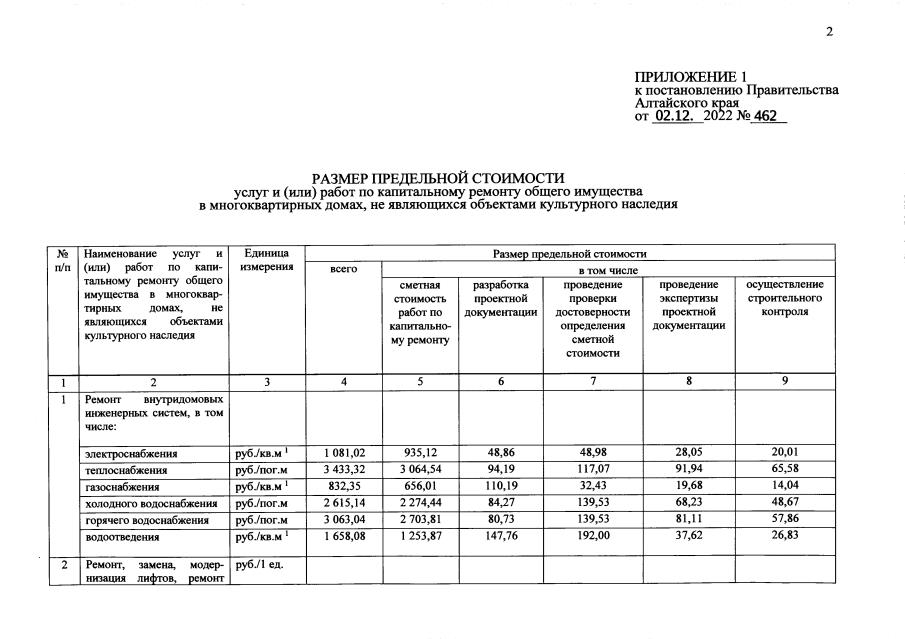 2

ПРИЛОЖЕНИЕ 1
к постановлению Правительства
Алтайского края
от 02.12. 2022 № 462

РАЗМЕР ПРЕДЕЛЬНОЙ СТОИМОСТИ
услуг и (или) работ по капитальному ремонту общего имущества
в многоквартирных домах, не являющихся объектами культурного наследия

| № п/п | Наименование услуг и (или) работ по капитальному ремонту общего имущества в многоквартирных домах, не являющихся объектами культурного наследия | Единица измерения | Размер предельной стоимости | | | | | |
|---|---|---|---|---|---|---|---|---|
| | | | всего | в том числе | | | | |
| | | | | сметная стоимость работ по капитальному ремонту | разработка проектной документации | проведение проверки достоверности определения сметной стоимости | проведение экспертизы проектной документации | осуществление строительного контроля |
| 1 | 2 | 3 | 4 | 5 | 6 | 7 | 8 | 9 |
| 1 | Ремонт внутридомовых инженерных систем, в том числе: | | | | | | | |
| | электроснабжения | руб./кв.м $^{1}$ | 1 081,02 | 935,12 | 48,86 | 48,98 | 28,05 | 20,01 |
| | теплоснабжения | руб./пог.м | 3 433,32 | 3 064,54 | 94,19 | 117,07 | 91,94 | 65,58 |
| | газоснабжения | руб./кв.м $^{1}$ | 832,35 | 656,01 | 110,19 | 32,43 | 19,68 | 14,04 |
| | холодного водоснабжения | руб./пог.м | 2 615,14 | 2 274,44 | 84,27 | 139,53 | 68,23 | 48,67 |
| | горячего водоснабжения | руб./пог.м | 3 063,04 | 2 703,81 | 80,73 | 139,53 | 81,11 | 57,86 |
| | водоотведения | руб./кв.м $^{1}$ | 1 658,08 | 1 253,87 | 147,76 | 192,00 | 37,62 | 26,83 |
| 2 | Ремонт, замена, модернизация лифтов, ремонт | руб./1 ед. | | | | | | |